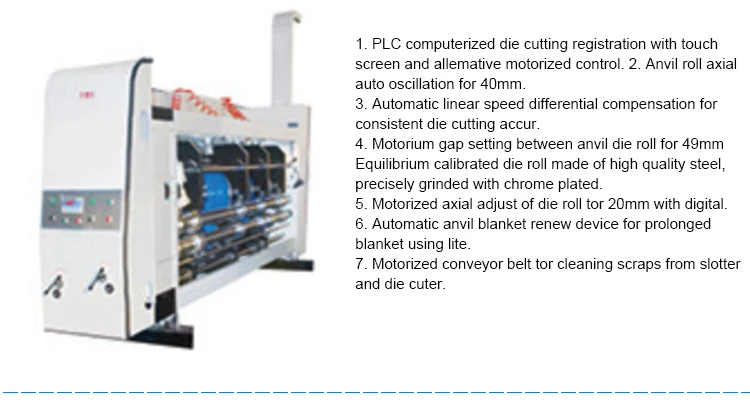 1. PLC computerized die cutting registration with touch screen and allemative motorized control. 2. Anvil roll axial auto oscillation for 40mm.
3. Automatic linear speed differential compensation for consistent die cutting accur.
4. Motorium gap setting between anvil die roll for 49mm Equilibrium calibrated die roll made of high quality steel, precisely grinded with chrome plated.
5. Motorized axial adjust of die roll tor 20mm with digital.
6. Automatic anvil blanket renew device for prolonged blanket using lite.
7. Motorized conveyor belt tor cleaning scraps from slotter and die cuter.